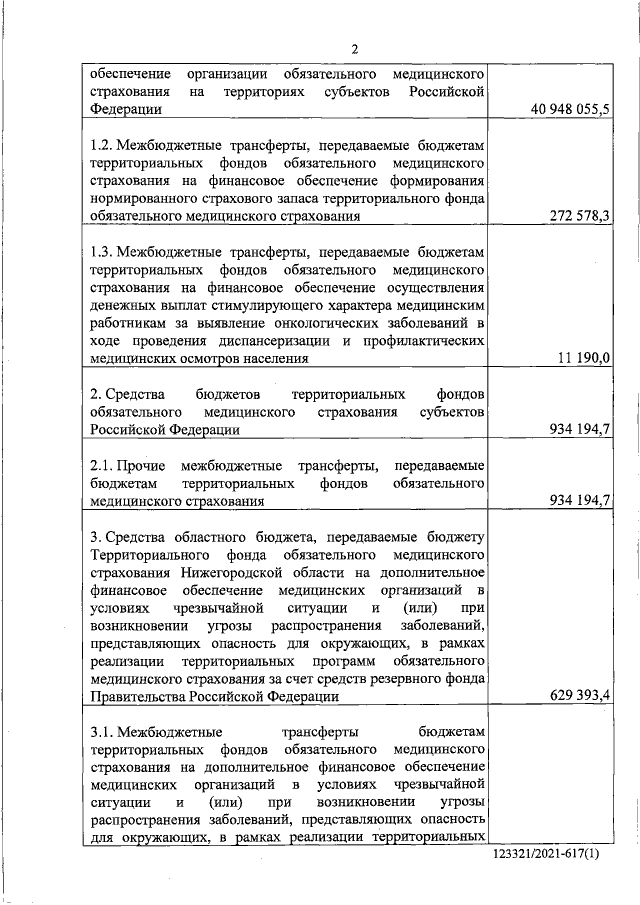 2

| | |
|---|---|
| обеспечение организации обязательного медицинского страхования на территориях субъектов Российской Федерации | 40 948 055,5 |
| 1.2. Межбюджетные трансферты, передаваемые бюджетам территориальных фондов обязательного медицинского страхования на финансовое обеспечение формирования нормированного страхового запаса территориального фонда обязательного медицинского страхования | 272 578,3 |
| 1.3. Межбюджетные трансферты, передаваемые бюджетам территориальных фондов обязательного медицинского страхования на финансовое обеспечение осуществления денежных выплат стимулирующего характера медицинским работникам за выявление онкологических заболеваний в ходе проведения диспансеризации и профилактических медицинских осмотров населения | 11 190,0 |
| 2. Средства бюджетов территориальных фондов обязательного медицинского страхования субъектов Российской Федерации | 934 194,7 |
| 2.1. Прочие межбюджетные трансферты, передаваемые бюджетам территориальных фондов обязательного медицинского страхования | 934 194,7 |
| 3. Средства областного бюджета, передаваемые бюджету Территориального фонда обязательного медицинского страхования Нижегородской области на дополнительное финансовое обеспечение медицинских организаций в условиях чрезвычайной ситуации и (или) при возникновении угрозы распространения заболеваний, представляющих опасность для окружающих, в рамках реализации территориальных программ обязательного медицинского страхования за счет средств резервного фонда Правительства Российской Федерации | 629 393,4 |
| 3.1. Межбюджетные трансферты бюджетам территориальных фондов обязательного медицинского страхования на дополнительное финансовое обеспечение медицинских организаций в условиях чрезвычайной ситуации и (или) при возникновении угрозы распространения заболеваний, представляющих опасность для окружающих, в рамках реализации территориальных | |

123321/2021-617(1)